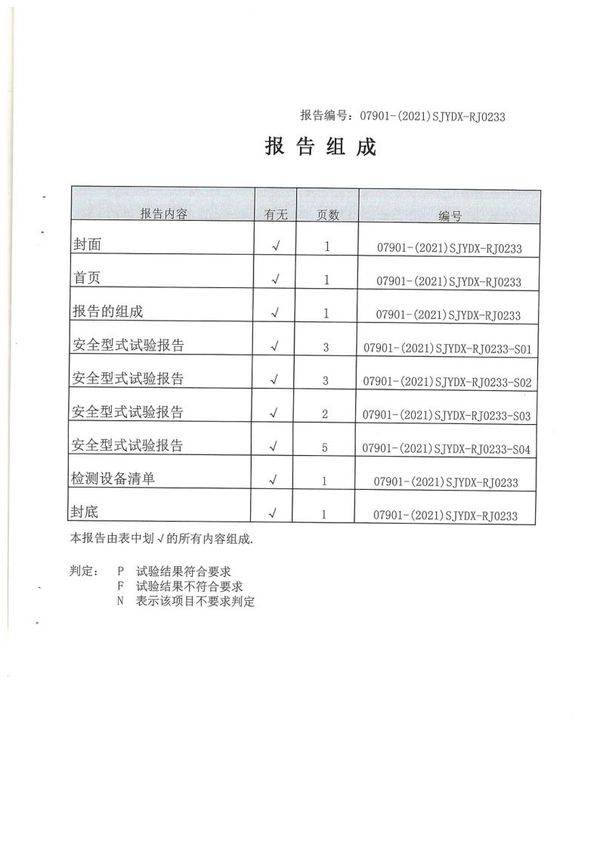 报告编号：07901-(2021)SJYDX-RJ0233

报告组成

| 报告内容 | 有无 | 页数 | 编号 |
|---|---|---|---|
| 封面 | √ | 1 | 07901-(2021)SJYDX-RJ0233 |
| 首页 | √ | 1 | 07901-(2021)SJYDX-RJ0233 |
| 报告的组成 | √ | 1 | 07901-(2021)SJYDX-RJ0233 |
| 安全型式试验报告 | √ | 3 | 07901-(2021)SJYDX-RJ0233-S01 |
| 安全型式试验报告 | √ | 3 | 07901-(2021)SJYDX-RJ0233-S02 |
| 安全型式试验报告 | √ | 2 | 07901-(2021)SJYDX-RJ0233-S03 |
| 安全型式试验报告 | √ | 5 | 07901-(2021)SJYDX-RJ0233-S04 |
| 检测设备清单 | √ | 1 | 07901-(2021)SJYDX-RJ0233 |
| 封底 | √ | 1 | 07901-(2021)SJYDX-RJ0233 |

本报告由表中划√的所有内容组成.

判定： P 试验结果符合要求
F 试验结果不符合要求
N 表示该项目不要求判定